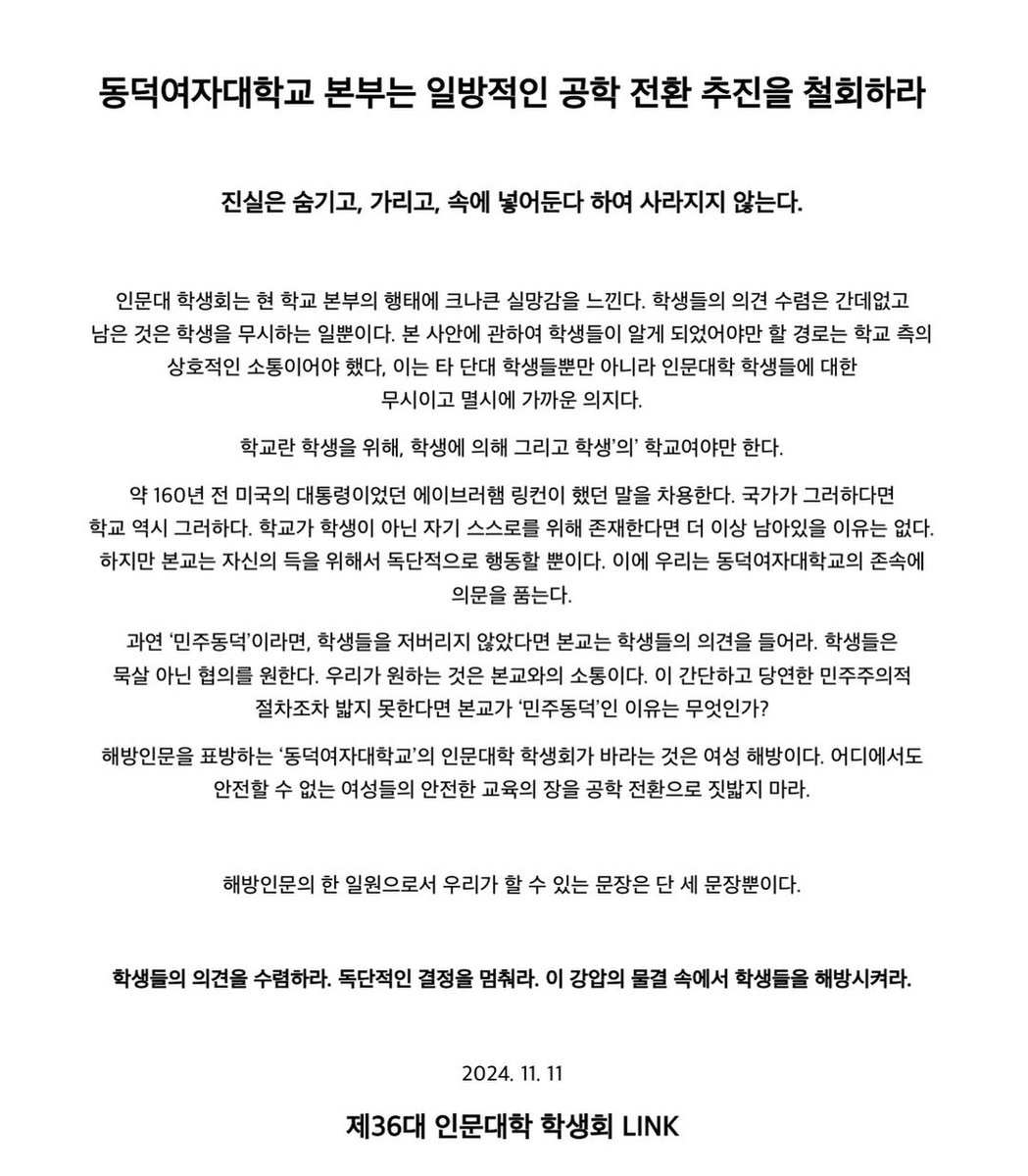 동덕여자대학교 본부는 일방적인 공학 전환 추진을 철회하라

진실은 숨기고, 가리고, 속에 넣어둔다 하여 사라지지 않는다.

인문대 학생회는 현 학교 본부의 행태에 크나큰 실망감을 느낀다. 학생들의 의견 수렴은 간데없고 남은 것은 학생을 무시하는 일뿐이다. 본 사안에 관하여 학생들이 알게 되었어야만 할 경로는 학교 측의 상호적인 소통이어야 했다, 이는 타 단대 학생들뿐만 아니라 인문대학 학생들에 대한 무시이고 멸시에 가까운 의지다.

학교란 학생을 위해, 학생에 의해 그리고 학생'의' 학교여야만 한다.

약 160년 전 미국의 대통령이었던 에이브러햄 링컨이 했던 말을 차용한다. 국가가 그러하다면 학교 역시 그러하다. 학교가 학생이 아닌 자기 스스로를 위해 존재한다면 더 이상 남아있을 이유는 없다. 하지만 본교는 자신의 득을 위해서 독단적으로 행동할 뿐이다. 이에 우리는 동덕여자대학교의 존속에 의문을 품는다.

과연 '민주동덕'이라면, 학생들을 저버리지 않았다면 본교는 학생들의 의견을 들어라. 학생들은 묵살 아닌 협의를 원한다. 우리가 원하는 것은 본교와의 소통이다. 이 간단하고 당연한 민주주의적 절차조차 밟지 못한다면 본교가 '민주동덕'인 이유는 무엇인가?

해방인문을 표방하는 '동덕여자대학교'의 인문대학 학생회가 바라는 것은 여성 해방이다. 어디에서도 안전할 수 없는 여성들의 안전한 교육의 장을 공학 전환으로 짓밟지 마라.

해방인문의 한 일원으로서 우리가 할 수 있는 문장은 단 세 문장뿐이다.

학생들의 의견을 수렴하라. 독단적인 결정을 멈춰라. 이 강압의 물결 속에서 학생들을 해방시켜라.

2024. 11. 11

제36대 인문대학 학생회 LINK